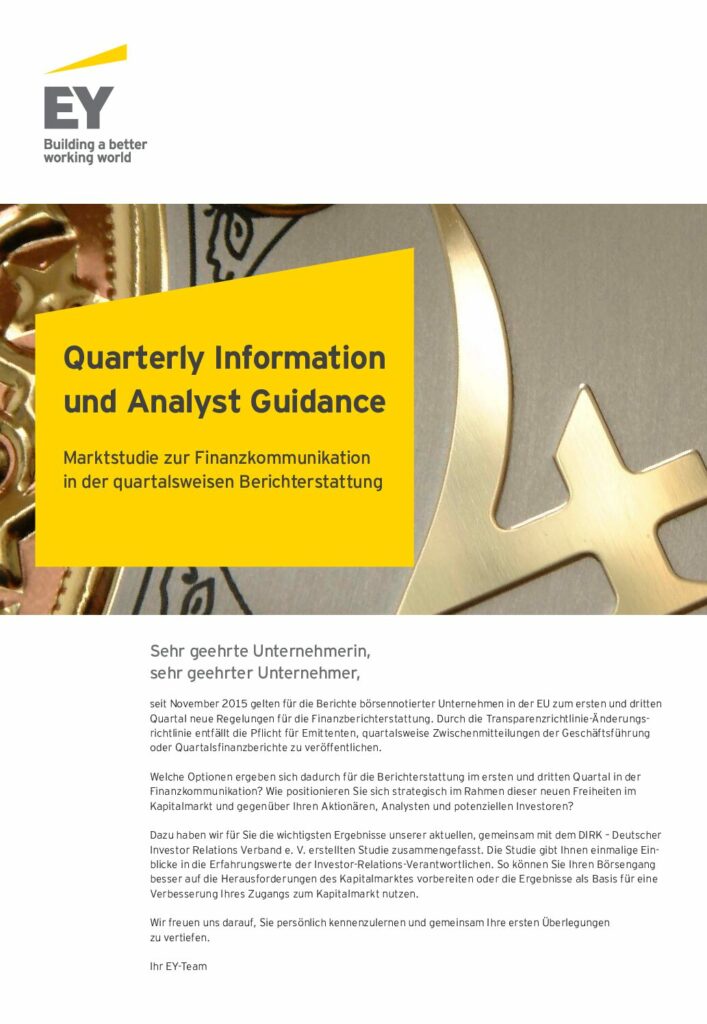 EY
Building a better working world

Quarterly Information und Analyst Guidance

Marktstudie zur Finanzkommunikation in der quartalsweisen Berichterstattung

Sehr geehrte Unternehmerin, sehr geehrter Unternehmer,

seit November 2015 gelten für die Berichte börsennotierter Unternehmen in der EU zum ersten und dritten Quartal neue Regelungen für die Finanzberichterstattung. Durch die Transparenzrichtlinie-Änderungsrichtlinie entfällt die Pflicht für Emittenten, quartalsweise Zwischenmitteilungen der Geschäftsführung oder Quartalsfinanzberichte zu veröffentlichen.

Welche Optionen ergeben sich dadurch für die Berichterstattung im ersten und dritten Quartal in der Finanzkommunikation? Wie positionieren Sie sich strategisch im Rahmen dieser neuen Freiheiten im Kapitalmarkt und gegenüber Ihren Aktionären, Analysten und potenziellen Investoren?

Dazu haben wir für Sie die wichtigsten Ergebnisse unserer aktuellen, gemeinsam mit dem DIRK – Deutscher Investor Relations Verband e. V. erstellten Studie zusammengefasst. Die Studie gibt Ihnen einmalige Einblicke in die Erfahrungswerte der Investor-Relations-Verantwortlichen. So können Sie Ihren Börsengang besser auf die Herausforderungen des Kapitalmarktes vorbereiten oder die Ergebnisse als Basis für eine Verbesserung Ihres Zugangs zum Kapitalmarkt nutzen.

Wir freuen uns darauf, Sie persönlich kennenzulernen und gemeinsam Ihre ersten Überlegungen zu vertiefen.

Ihr EY-Team